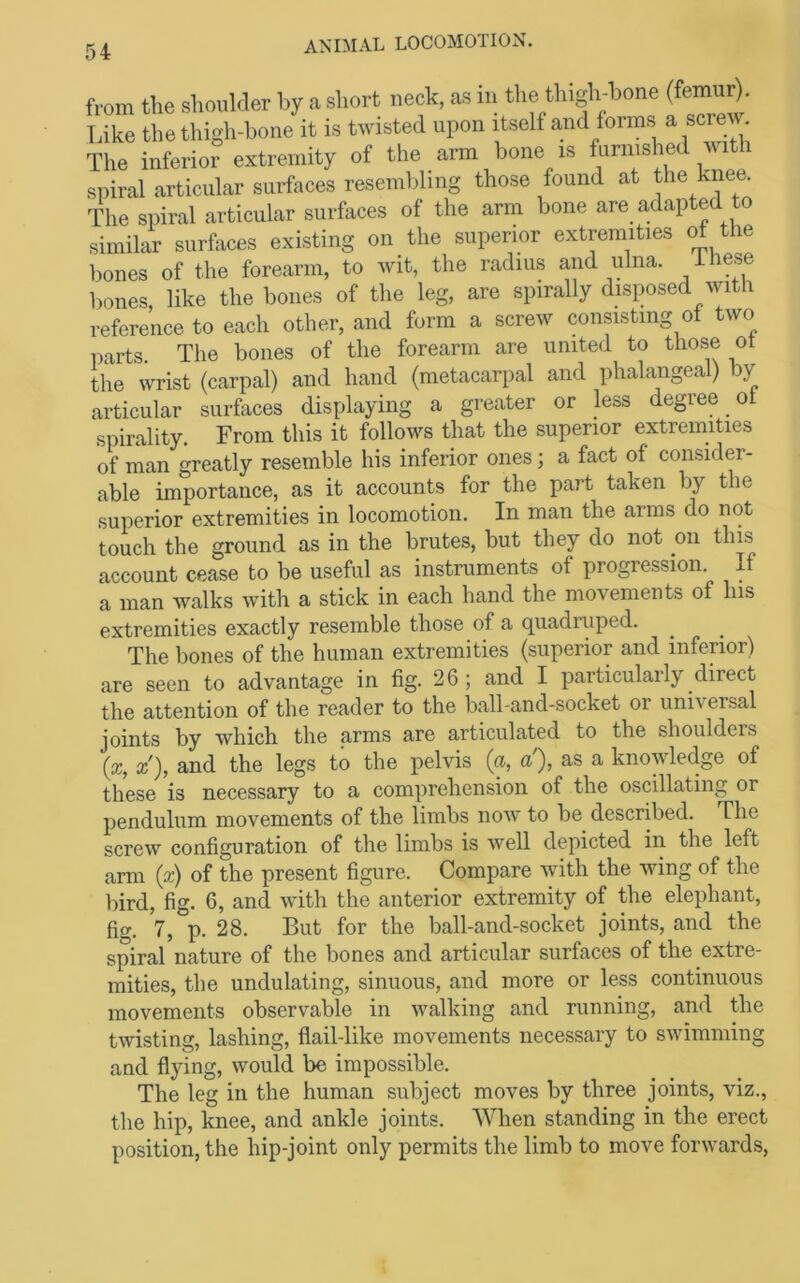 54 ANIMAL LOCOMOTION.

from the shoulder by a short neck, as in the thigh-bone (femur). Like the thigh-bone it is twisted upon itself and forms a screw. The inferior extremity of the arm bone is furnished with spiral articular surfaces resembling those found at the knee. The spiral articular surfaces of the arm bone are adapted to similar surfaces existing on the superior extremities of the bones of the forearm, to wit, the radius and ulna. These bones, like the bones of the leg, are spirally disposed with reference to each other, and form a screw consisting of two parts. The bones of the forearm are united to those of the wrist (carpal) and hand (metacarpal and phalangeal) by articular surfaces displaying a greater or less degree of spirality. From this it follows that the superior extremities of man greatly resemble his inferior ones; a fact of considerable importance, as it accounts for the part taken by the superior extremities in locomotion. In man the arms do not touch the ground as in the brutes, but they do not on this account cease to be useful as instruments of progression. If a man walks with a stick in each hand the movements of his extremities exactly resemble those of a quadruped.

The bones of the human extremities (superior and inferior) are seen to advantage in fig. 26; and I particularly direct the attention of the reader to the ball-and-socket or universal joints by which the arms are articulated to the shoulders ($x$, $x'$), and the legs to the pelvis ($a$, $a'$), as a knowledge of these is necessary to a comprehension of the oscillating or pendulum movements of the limbs now to be described. The screw configuration of the limbs is well depicted in the left arm ($x$) of the present figure. Compare with the wing of the bird, fig. 6, and with the anterior extremity of the elephant, fig. 7, p. 28. But for the ball-and-socket joints, and the spiral nature of the bones and articular surfaces of the extremities, the undulating, sinuous, and more or less continuous movements observable in walking and running, and the twisting, lashing, flail-like movements necessary to swimming and flying, would be impossible.

The leg in the human subject moves by three joints, viz., the hip, knee, and ankle joints. When standing in the erect position, the hip-joint only permits the limb to move forwards,